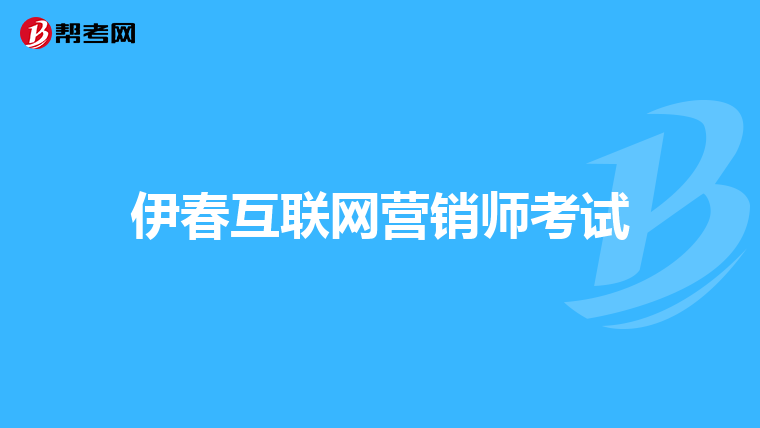 帮考网

伊春互联网营销师考试